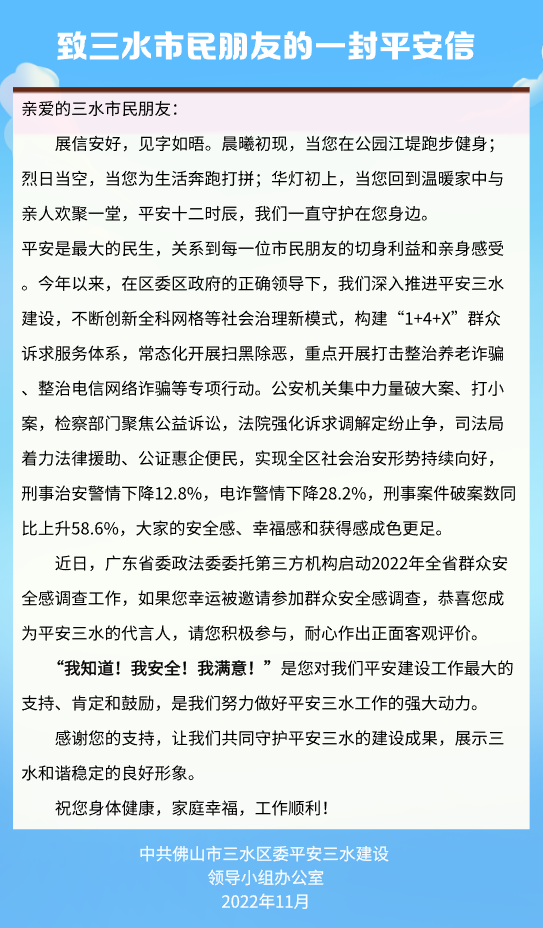 致三水市民朋友的一封平安信

亲爱的三水市民朋友：

展信安好，见字如晤。晨曦初现，当您在公园江堤跑步健身；烈日当空，当您为生活奔跑打拼；华灯初上，当您回到温暖家中与亲人欢聚一堂，平安十二时辰，我们一直守护在您身边。

平安是最大的民生，关系到每一位市民朋友的切身利益和亲身感受。今年以来，在区委区政府的正确领导下，我们深入推进平安三水建设，不断创新全科网格等社会治理新模式，构建“1+4+X”群众诉求服务体系，常态化开展扫黑除恶，重点开展打击整治养老诈骗、整治电信网络诈骗等专项行动。公安机关集中力量破大案、打小案，检察部门聚焦公益诉讼，法院强化诉求调解定纷止争，司法局着力法律援助、公证惠企便民，实现全区社会治安形势持续向好，刑事治安警情下降12.8%，电诈警情下降28.2%，刑事案件破案数同比上升58.6%，大家的安全感、幸福感和获得感成色更足。

近日，广东省委政法委委托第三方机构启动2022年全省群众安全感调查工作，如果您幸运被邀请参加群众安全感调查，恭喜您成为平安三水的代言人，请您积极参与，耐心作出正面客观评价。

“我知道！我安全！我满意！”是您对我们平安建设工作最大的支持、肯定和鼓励，是我们努力做好平安三水工作的强大动力。

感谢您的支持，让我们共同守护平安三水的建设成果，展示三水和谐稳定的良好形象。

祝您身体健康，家庭幸福，工作顺利！

中共佛山市三水区委平安三水建设
领导小组办公室
2022年11月